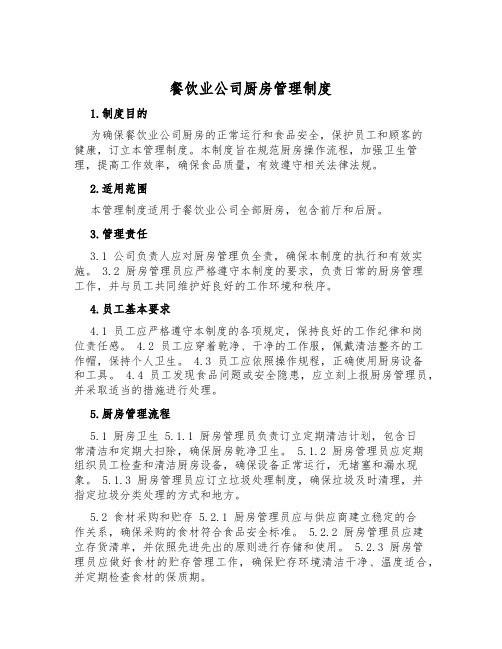 餐饮业公司厨房管理制度

1.制度目的

为确保餐饮业公司厨房的正常运行和食品安全，保护员工和顾客的健康，订立本管理制度。本制度旨在规范厨房操作流程，加强卫生管理，提高工作效率，确保食品质量，有效遵守相关法律法规。

2.适用范围

本管理制度适用于餐饮业公司全部厨房，包含前厅和后厨。

3.管理责任

3.1 公司负责人应对厨房管理负全责，确保本制度的执行和有效实施。 3.2 厨房管理员应严格遵守本制度的要求，负责日常的厨房管理工作，并与员工共同维护好良好的工作环境和秩序。

4.员工基本要求

4.1 员工应严格遵守本制度的各项规定，保持良好的工作纪律和岗位责任感。 4.2 员工应穿着乾净、干净的工作服，佩戴清洁整齐的工作帽，保持个人卫生。 4.3 员工应依照操作规程，正确使用厨房设备和工具。 4.4 员工发现食品问题或安全隐患，应立刻上报厨房管理员，并采取适当的措施进行处理。

5.厨房管理流程

5.1 厨房卫生 5.1.1 厨房管理员负责订立定期清洁计划，包含日常清洁和定期大扫除，确保厨房乾净卫生。 5.1.2 厨房管理员应定期组织员工检查和清洁厨房设备，确保设备正常运行，无堵塞和漏水现象。 5.1.3 厨房管理员应订立垃圾处理制度，确保垃圾及时清理，并指定垃圾分类处理的方式和地方。

5.2 食材采购和贮存 5.2.1 厨房管理员应与供应商建立稳定的合作关系，确保采购的食材符合食品安全标准。 5.2.2 厨房管理员应建立存货清单，并依照先进先出的原则进行存储和使用。 5.2.3 厨房管理员应做好食材的贮存管理工作，确保贮存环境清洁干净、温度适合，并定期检查食材的保质期。